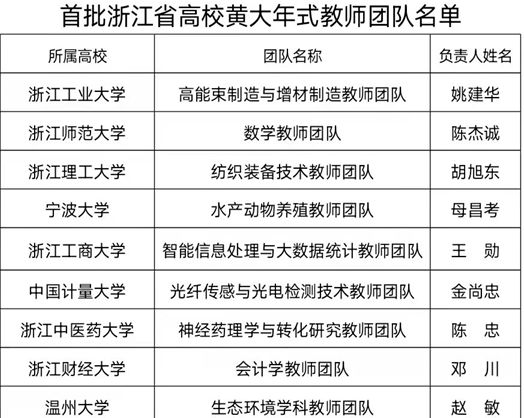 首批浙江省高校黄大年式教师团队名单

| 所属高校 | 团队名称 | 负责人姓名 |
|---|---|---|
| 浙江工业大学 | 高能束制造与增材制造教师团队 | 姚建华 |
| 浙江师范大学 | 数学教师团队 | 陈杰诚 |
| 浙江理工大学 | 纺织装备技术教师团队 | 胡旭东 |
| 宁波大学 | 水产动物养殖教师团队 | 母昌考 |
| 浙江工商大学 | 智能信息处理与大数据统计教师团队 | 王　勋 |
| 中国计量大学 | 光纤传感与光电检测技术教师团队 | 金尚忠 |
| 浙江中医药大学 | 神经药理学与转化研究教师团队 | 陈　忠 |
| 浙江财经大学 | 会计学教师团队 | 邓　川 |
| 温州大学 | 生态环境学科教师团队 | 赵　敏 |